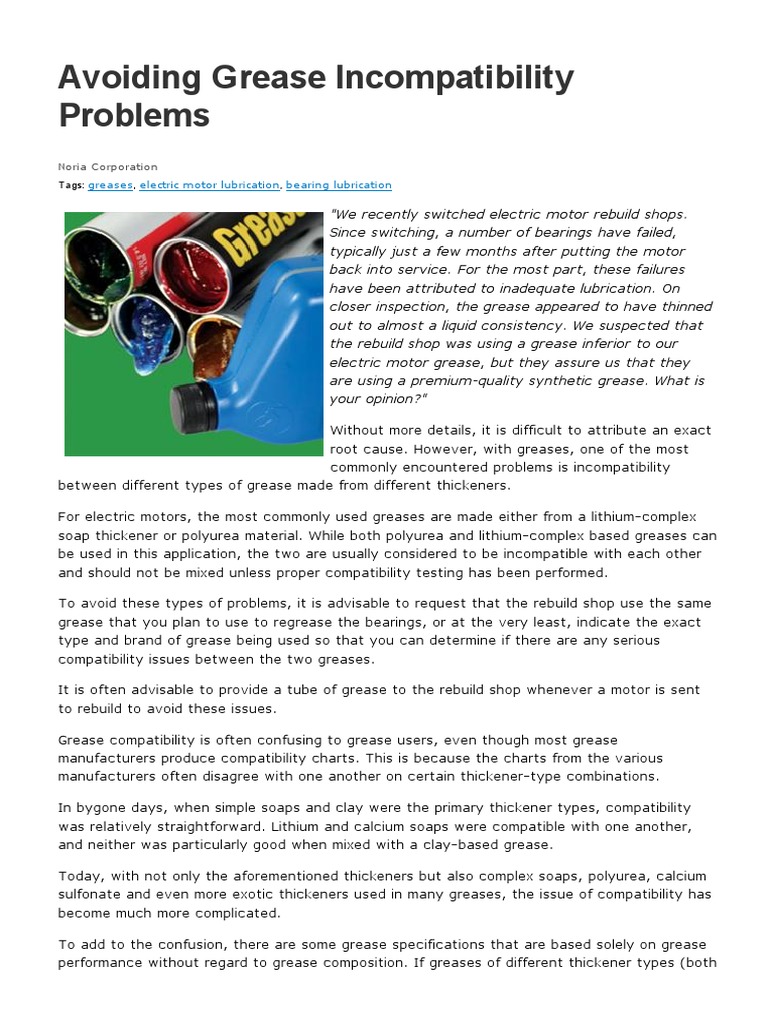 Avoiding Grease Incompatibility Problems

Noria Corporation

Tags: greases, electric motor lubrication, bearing lubrication

Greas

"We recently switched electric motor rebuild shops. Since switching, a number of bearings have failed, typically just a few months after putting the motor back into service. For the most part, these failures have been attributed to inadequate lubrication. On closer inspection, the grease appeared to have thinned out to almost a liquid consistency. We suspected that the rebuild shop was using a grease inferior to our electric motor grease, but they assure us that they are using a premium-quality synthetic grease. What is your opinion?"

Without more details, it is difficult to attribute an exact root cause. However, with greases, one of the most commonly encountered problems is incompatibility between different types of grease made from different thickeners.

For electric motors, the most commonly used greases are made either from a lithium-complex soap thickener or polyurea material. While both polyurea and lithium-complex based greases can be used in this application, the two are usually considered to be incompatible with each other and should not be mixed unless proper compatibility testing has been performed.

To avoid these types of problems, it is advisable to request that the rebuild shop use the same grease that you plan to use to regrease the bearings, or at the very least, indicate the exact type and brand of grease being used so that you can determine if there are any serious compatibility issues between the two greases.

It is often advisable to provide a tube of grease to the rebuild shop whenever a motor is sent to rebuild to avoid these issues.

Grease compatibility is often confusing to grease users, even though most grease manufacturers produce compatibility charts. This is because the charts from the various manufacturers often disagree with one another on certain thickener-type combinations.

In bygone days, when simple soaps and clay were the primary thickener types, compatibility was relatively straightforward. Lithium and calcium soaps were compatible with one another, and neither was particularly good when mixed with a clay-based grease.

Today, with not only the aforementioned thickeners but also complex soaps, polyurea, calcium sulfonate and even more exotic thickeners used in many greases, the issue of compatibility has become much more complicated.

To add to the confusion, there are some grease specifications that are based solely on grease performance without regard to grease composition. If greases of different thickener types (both